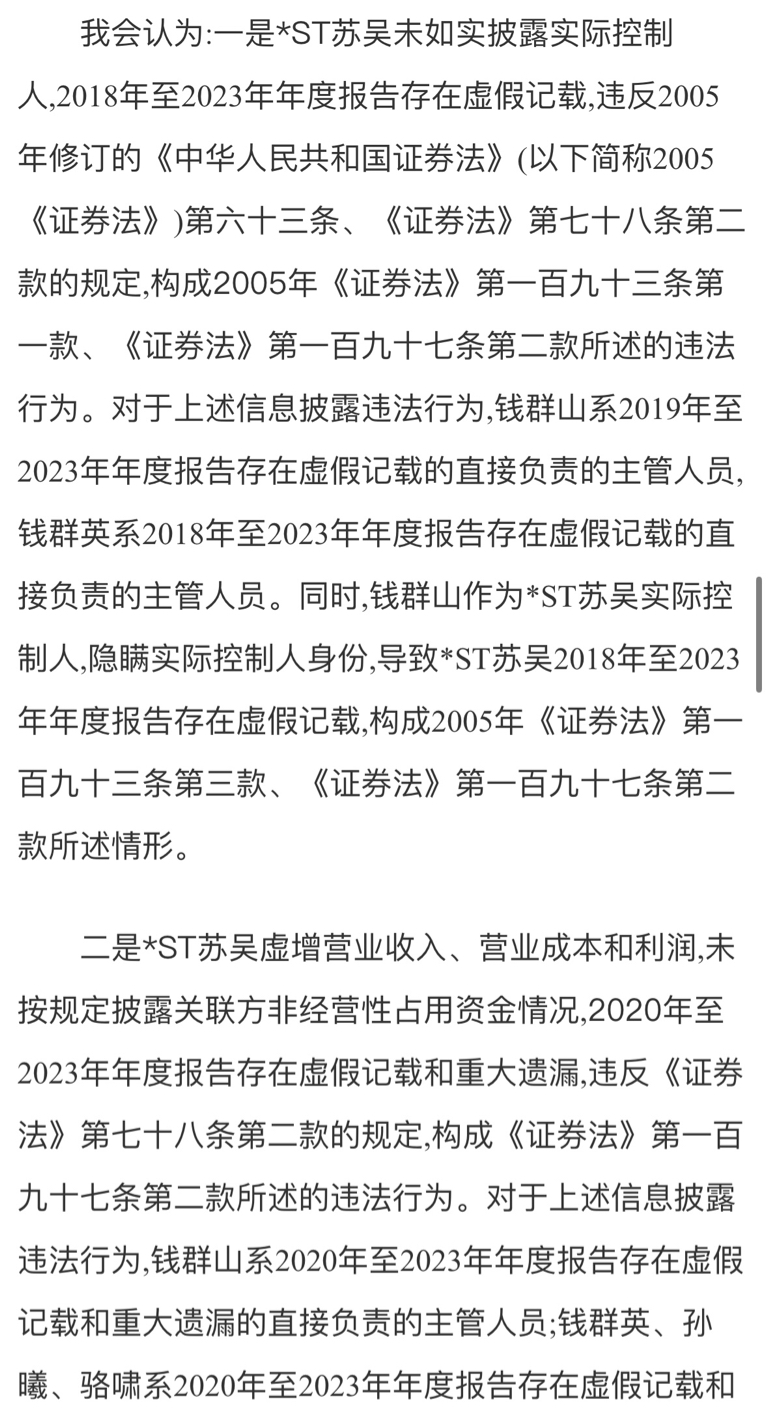 我会认为:一是*ST苏吴未如实披露实际控制人,2018年至2023年年度报告存在虚假记载,违反2005年修订的《中华人民共和国证券法》(以下简称2005《证券法》)第六十三条、《证券法》第七十八条第二款的规定,构成2005年《证券法》第一百九十三条第一款、《证券法》第一百九十七条第二款所述的违法行为。对于上述信息披露违法行为,钱群山系2019年至2023年年度报告存在虚假记载的直接负责的主管人员,钱群英系2018年至2023年年度报告存在虚假记载的直接负责的主管人员。同时,钱群山作为*ST苏吴实际控制人,隐瞒实际控制人身份,导致*ST苏吴2018年至2023年年度报告存在虚假记载,构成2005年《证券法》第一百九十三条第三款、《证券法》第一百九十七条第二款所述情形。

二是*ST苏吴虚增营业收入、营业成本和利润,未按规定披露关联方非经营性占用资金情况,2020年至2023年年度报告存在虚假记载和重大遗漏,违反《证券法》第七十八条第二款的规定,构成《证券法》第一百九十七条第二款所述的违法行为。对于上述信息披露违法行为,钱群山系2020年至2023年年度报告存在虚假记载和重大遗漏的直接负责的主管人员;钱群英、孙曦、骆啸系2020年至2023年年度报告存在虚假记载和